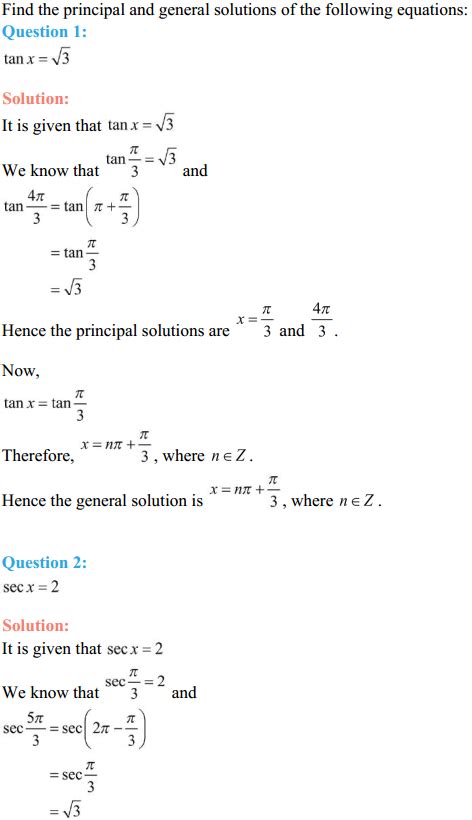 Find the principal and general solutions of the following equations:
Question 1:
$\tan x = \sqrt{3}$

Solution:
It is given that $\tan x = \sqrt{3}$

We know that $\tan\frac{\pi}{3} = \sqrt{3}$ and

$\tan\frac{4\pi}{3} = \tan\left(\pi + \frac{\pi}{3}\right)$

$= \tan\frac{\pi}{3}$

$= \sqrt{3}$

Hence the principal solutions are $x = \frac{\pi}{3}$ and $\frac{4\pi}{3}$.

Now,

$\tan x = \tan\frac{\pi}{3}$

Therefore, $x = n\pi + \frac{\pi}{3}$, where $n \in Z$.

Hence the general solution is $x = n\pi + \frac{\pi}{3}$, where $n \in Z$.

Question 2:
$\sec x = 2$

Solution:
It is given that $\sec x = 2$

We know that $\sec\frac{\pi}{3} = 2$ and

$\sec\frac{5\pi}{3} = \sec\left(2\pi - \frac{\pi}{3}\right)$

$= \sec\frac{\pi}{3}$

$= \sqrt{3}$